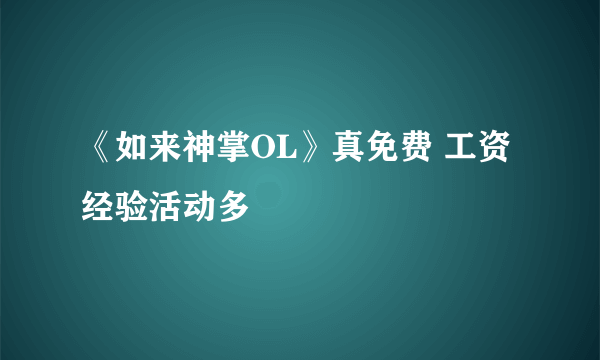 《如来神掌OL》真免费 工资经验活动多